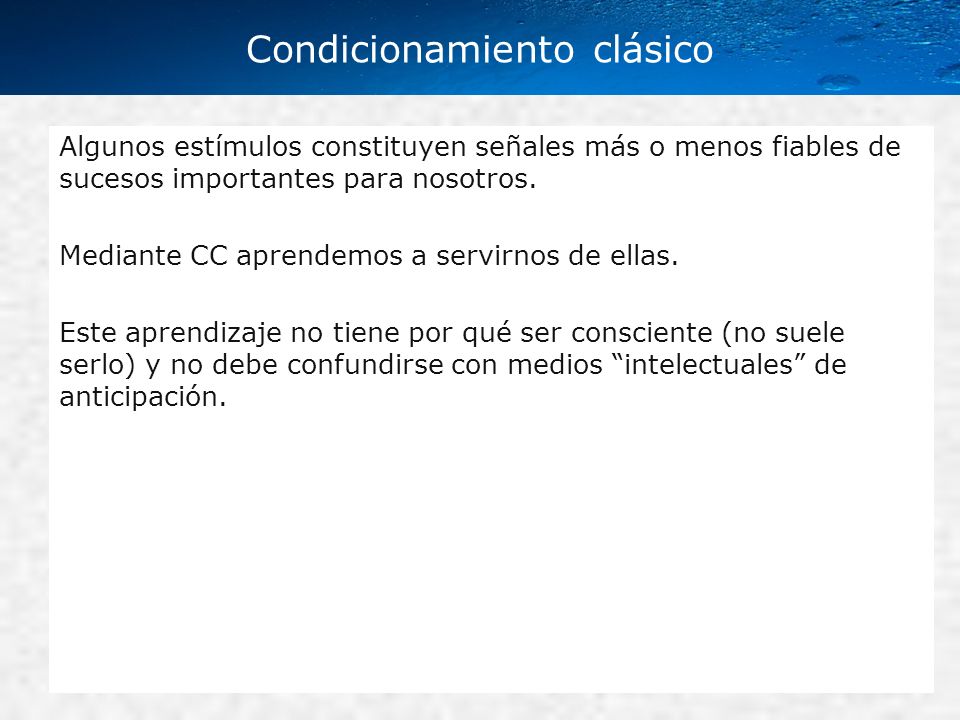 Condicionamiento clásico

Algunos estímulos constituyen señales más o menos fiables de sucesos importantes para nosotros.

Mediante CC aprendemos a servirnos de ellas.

Este aprendizaje no tiene por qué ser consciente (no suele serlo) y no debe confundirse con medios “intelectuales” de anticipación.